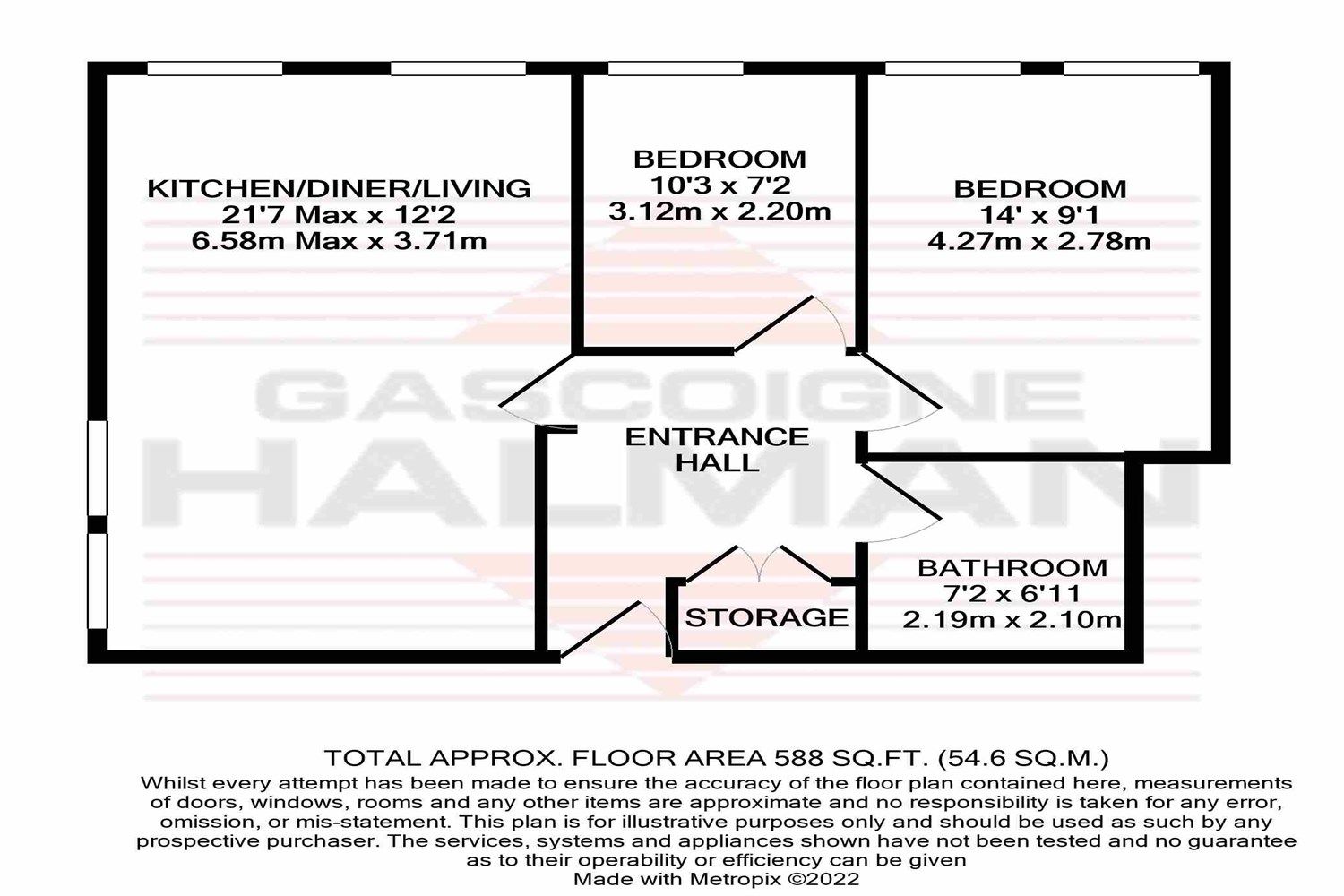 KITCHEN/DINER/LIVING
21'7 Max x 12'2
6.58m Max x 3.71m

BEDROOM
10'3 x 7'2
3.12m x 2.20m

BEDROOM
14' x 9'1
4.27m x 2.78m

GASCOIGNE
HALMAN

ENTRANCE
HALL

STORAGE

BATHROOM
7'2 x 6'11
2.19m x 2.10m

TOTAL APPROX. FLOOR AREA 588 SQ.FT. (54.6 SQ.M.)
Whilst every attempt has been made to ensure the accuracy of the floor plan contained here, measurements of doors, windows, rooms and any other items are approximate and no responsibility is taken for any error, omission, or mis-statement. This plan is for illustrative purposes only and should be used as such by any prospective purchaser. The services, systems and appliances shown have not been tested and no guarantee as to their operability or efficiency can be given
Made with Metropix ©2022